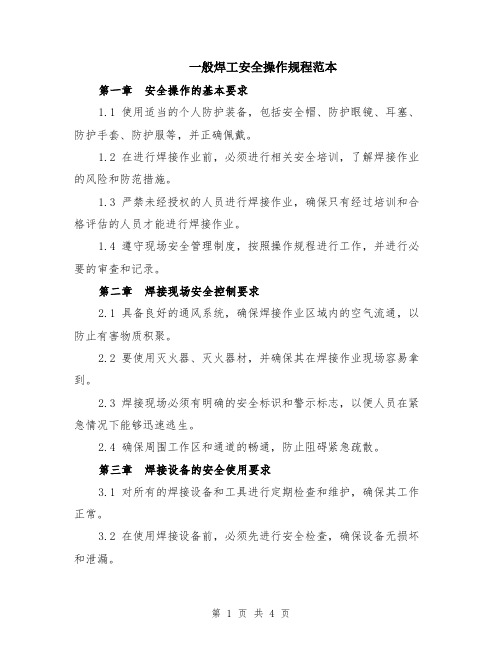 一般焊工安全操作规程范本

第一章　安全操作的基本要求

1.1 使用适当的个人防护装备，包括安全帽、防护眼镜、耳塞、防护手套、防护服等，并正确佩戴。

1.2 在进行焊接作业前，必须进行相关安全培训，了解焊接作业的风险和防范措施。

1.3 严禁未经授权的人员进行焊接作业，确保只有经过培训和合格评估的人员才能进行焊接作业。

1.4 遵守现场安全管理制度，按照操作规程进行工作，并进行必要的审查和记录。

第二章　焊接现场安全控制要求

2.1 具备良好的通风系统，确保焊接作业区域内的空气流通，以防止有害物质积聚。

2.2 要使用灭火器、灭火器材，并确保其在焊接作业现场容易拿到。

2.3 焊接现场必须有明确的安全标识和警示标志，以便人员在紧急情况下能够迅速逃生。

2.4 确保周围工作区和通道的畅通，防止阻碍紧急疏散。

第三章　焊接设备的安全使用要求

3.1 对所有的焊接设备和工具进行定期检查和维护，确保其工作正常。

3.2 在使用焊接设备前，必须先进行安全检查，确保设备无损坏和泄漏。

第 1 页 共 4 页